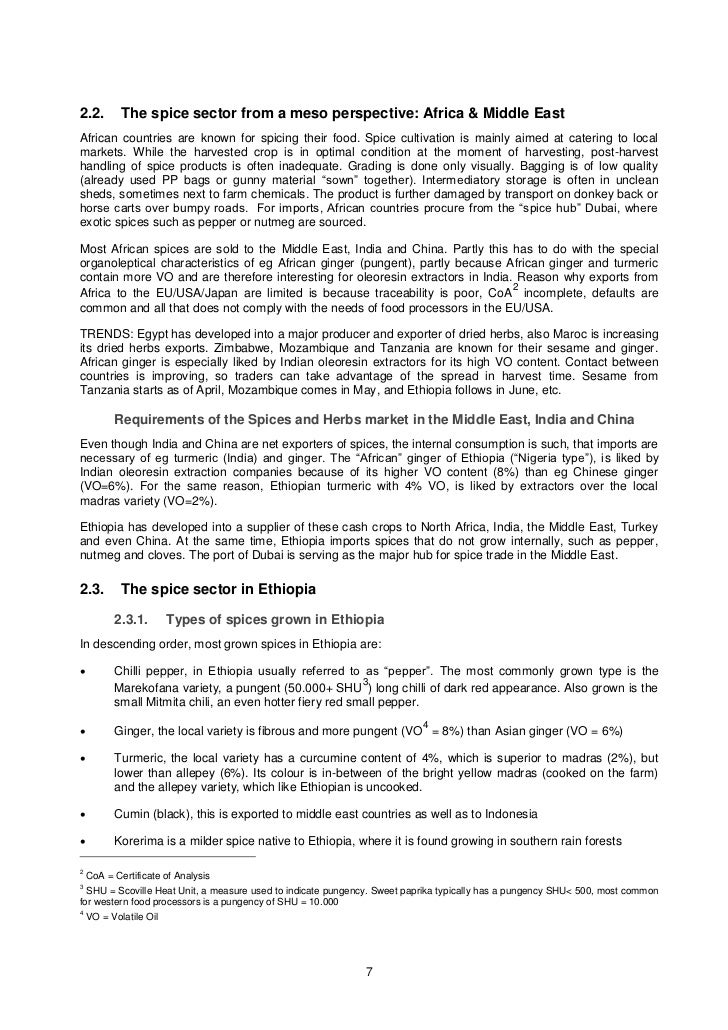 2.2. The spice sector from a meso perspective: Africa & Middle East

African countries are known for spicing their food. Spice cultivation is mainly aimed at catering to local markets. While the harvested crop is in optimal condition at the moment of harvesting, post-harvest handling of spice products is often inadequate. Grading is done only visually. Bagging is of low quality (already used PP bags or gunny material "sown" together). Intermediatory storage is often in unclean sheds, sometimes next to farm chemicals. The product is further damaged by transport on donkey back or horse carts over bumpy roads. For imports, African countries procure from the "spice hub" Dubai, where exotic spices such as pepper or nutmeg are sourced.

Most African spices are sold to the Middle East, India and China. Partly this has to do with the special organoleptical characteristics of eg African ginger (pungent), partly because African ginger and turmeric contain more VO and are therefore interesting for oleoresin extractors in India. Reason why exports from Africa to the EU/USA/Japan are limited is because traceability is poor, CoA$^2$ incomplete, defaults are common and all that does not comply with the needs of food processors in the EU/USA.

TRENDS: Egypt has developed into a major producer and exporter of dried herbs, also Maroc is increasing its dried herbs exports. Zimbabwe, Mozambique and Tanzania are known for their sesame and ginger. African ginger is especially liked by Indian oleoresin extractors for its high VO content. Contact between countries is improving, so traders can take advantage of the spread in harvest time. Sesame from Tanzania starts as of April, Mozambique comes in May, and Ethiopia follows in June, etc.

Requirements of the Spices and Herbs market in the Middle East, India and China

Even though India and China are net exporters of spices, the internal consumption is such, that imports are necessary of eg turmeric (India) and ginger. The "African" ginger of Ethiopia ("Nigeria type"), is liked by Indian oleoresin extraction companies because of its higher VO content (8%) than eg Chinese ginger (VO=6%). For the same reason, Ethiopian turmeric with 4% VO, is liked by extractors over the local madras variety (VO=2%).

Ethiopia has developed into a supplier of these cash crops to North Africa, India, the Middle East, Turkey and even China. At the same time, Ethiopia imports spices that do not grow internally, such as pepper, nutmeg and cloves. The port of Dubai is serving as the major hub for spice trade in the Middle East.

2.3. The spice sector in Ethiopia

2.3.1. Types of spices grown in Ethiopia

In descending order, most grown spices in Ethiopia are:

• Chilli pepper, in Ethiopia usually referred to as "pepper". The most commonly grown type is the Marekofana variety, a pungent (50.000+ SHU$^3$) long chilli of dark red appearance. Also grown is the small Mitmita chili, an even hotter fiery red small pepper.

• Ginger, the local variety is fibrous and more pungent (VO$^4$ = 8%) than Asian ginger (VO = 6%)

• Turmeric, the local variety has a curcumine content of 4%, which is superior to madras (2%), but lower than allepey (6%). Its colour is in-between of the bright yellow madras (cooked on the farm) and the allepey variety, which like Ethiopian is uncooked.

• Cumin (black), this is exported to middle east countries as well as to Indonesia

• Korerima is a milder spice native to Ethiopia, where it is found growing in southern rain forests

$^2$ CoA = Certificate of Analysis
$^3$ SHU = Scoville Heat Unit, a measure used to indicate pungency. Sweet paprika typically has a pungency SHU< 500, most common for western food processors is a pungency of SHU = 10.000
$^4$ VO = Volatile Oil

7